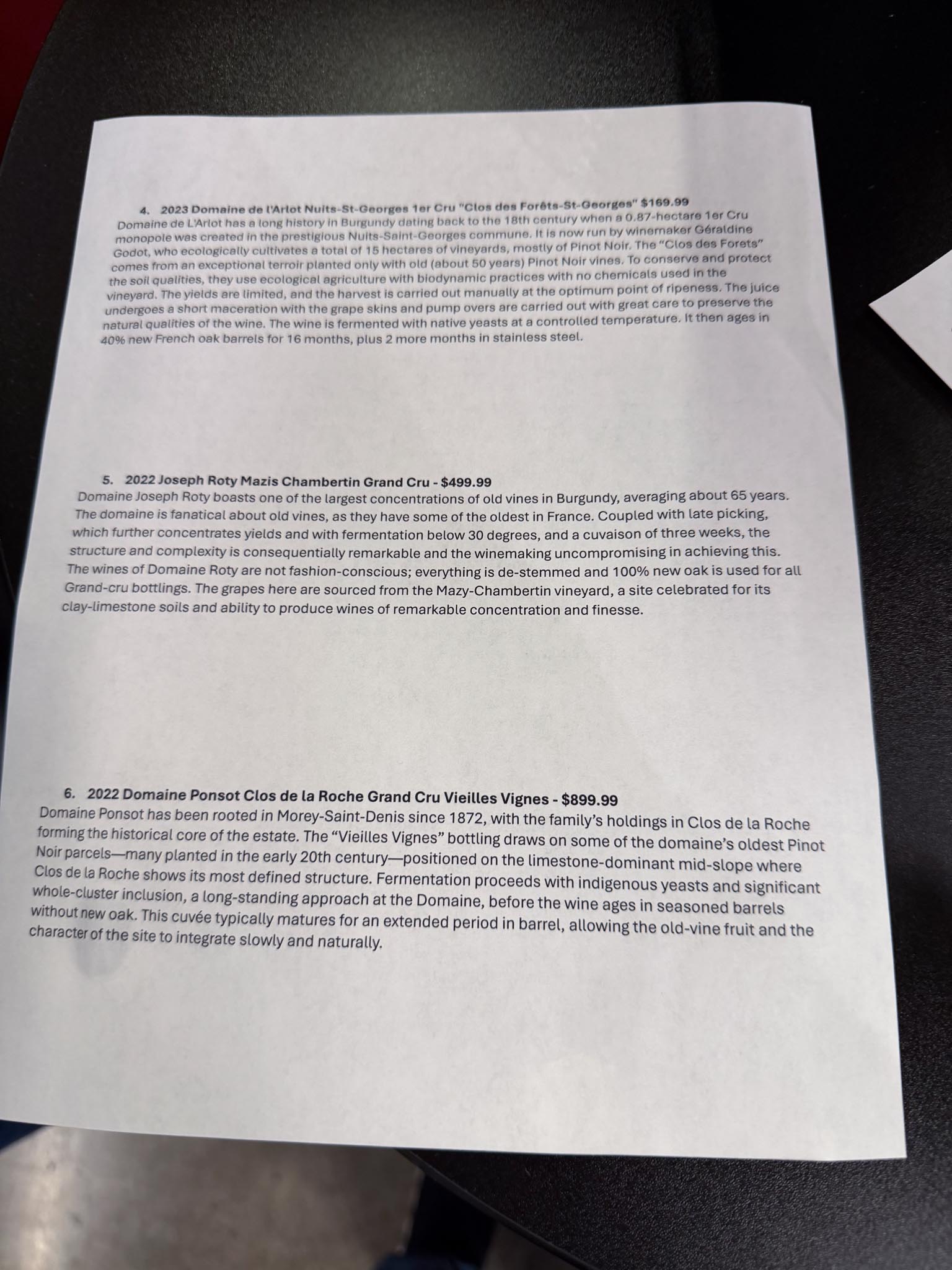 4. 2023 Domaine de l'Arlot Nuits-St-Georges 1er Cru "Clos des Forêts-St-Georges" $169.99
Domaine de L'Arlot has a long history in Burgundy dating back to the 18th century when a 0.87-hectare 1er Cru monopole was created in the prestigious Nuits-Saint-Georges commune. It is now run by winemaker Géraldine Godot, who ecologically cultivates a total of 15 hectares of vineyards, mostly of Pinot Noir. The "Clos des Forets" comes from an exceptional terroir planted only with old (about 50 years) Pinot Noir vines. To conserve and protect the soil qualities, they use ecological agriculture with biodynamic practices with no chemicals used in the vineyard. The yields are limited, and the harvest is carried out manually at the optimum point of ripeness. The juice undergoes a short maceration with the grape skins and pump overs are carried out with great care to preserve the natural qualities of the wine. The wine is fermented with native yeasts at a controlled temperature. It then ages in 40% new French oak barrels for 16 months, plus 2 more months in stainless steel.

5. 2022 Joseph Roty Mazis Chambertin Grand Cru - $499.99
Domaine Joseph Roty boasts one of the largest concentrations of old vines in Burgundy, averaging about 65 years. The domaine is fanatical about old vines, as they have some of the oldest in France. Coupled with late picking, which further concentrates yields and with fermentation below 30 degrees, and a cuvaison of three weeks, the structure and complexity is consequentially remarkable and the winemaking uncompromising in achieving this. The wines of Domaine Roty are not fashion-conscious; everything is de-stemmed and 100% new oak is used for all Grand-cru bottlings. The grapes here are sourced from the Mazy-Chambertin vineyard, a site celebrated for its clay-limestone soils and ability to produce wines of remarkable concentration and finesse.

6. 2022 Domaine Ponsot Clos de la Roche Grand Cru Vieilles Vignes - $899.99
Domaine Ponsot has been rooted in Morey-Saint-Denis since 1872, with the family's holdings in Clos de la Roche forming the historical core of the estate. The "Vieilles Vignes" bottling draws on some of the domaine's oldest Pinot Noir parcels—many planted in the early 20th century—positioned on the limestone-dominant mid-slope where Clos de la Roche shows its most defined structure. Fermentation proceeds with indigenous yeasts and significant whole-cluster inclusion, a long-standing approach at the Domaine, before the wine ages in seasoned barrels without new oak. This cuvée typically matures for an extended period in barrel, allowing the old-vine fruit and the character of the site to integrate slowly and naturally.